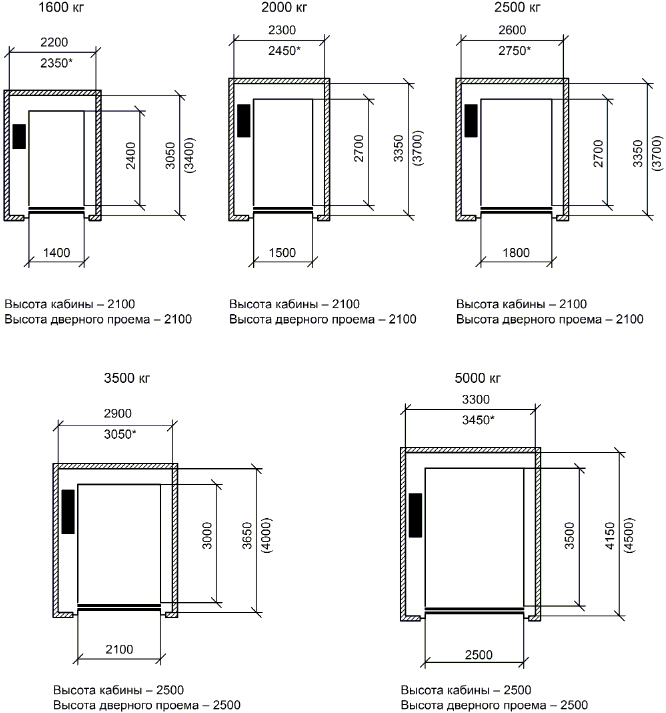 1600 кг

2200
2350*

2400
3050
(3400)

1400

Высота кабины – 2100
Высота дверного проема – 2100

2000 кг

2300
2450*

2700
3350
(3700)

1500

Высота кабины – 2100
Высота дверного проема – 2100

2500 кг

2600
2750*

2700
3350
(3700)

1800

Высота кабины – 2100
Высота дверного проема – 2100

3500 кг

2900
3050*

3000
3650
(4000)

2100

Высота кабины – 2500
Высота дверного проема – 2500

5000 кг

3300
3450*

3500
4150
(4500)

2500

Высота кабины – 2500
Высота дверного проема – 2500